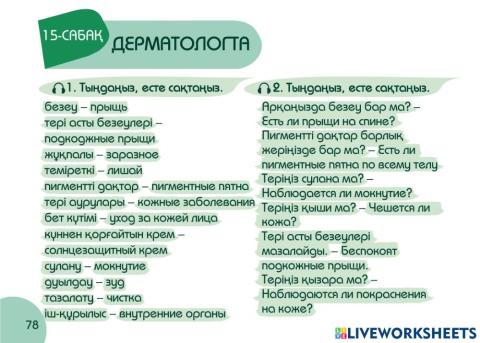 15-САБАҚ
ДЕРМАТОЛОГТА

1. Тыңдаңыз, есте сақтаңыз.

безеу – прыщь
тері асты безеулері – подкоджные прыщи
жұқпалы – заразное
теміреткі – лишай
пигментті дақтар – пигментные пятна
тері аурулары – кожные заболевания
бет күтімі – уход за кожей лица
күннен қорғайтын крем – солнцезащитный крем
сулану – мокнутие
дуылдау – зуд
тазалату – чистка
іш-құрылыс – внутренние органы

2. Тыңдаңыз, есте сақтаңыз.

Арқаңызда безеу бар ма? – Есть ли прыщи на спине?
Пигментті дақтар барлық жеріңізде бар ма? – Есть ли пигментные пятна по всему телу
Теріңіз сулана ма? – Наблюдается ли мокнутие?
Теріңіз қыши ма? – Чешется ли кожа?
Тері асты безеулері мазалайды. – Беспокоят подкожные прыщи.
Теріңіз қызара ма? – Наблюдаются ли покраснения на коже?

78

LIVEWORKSHEETS